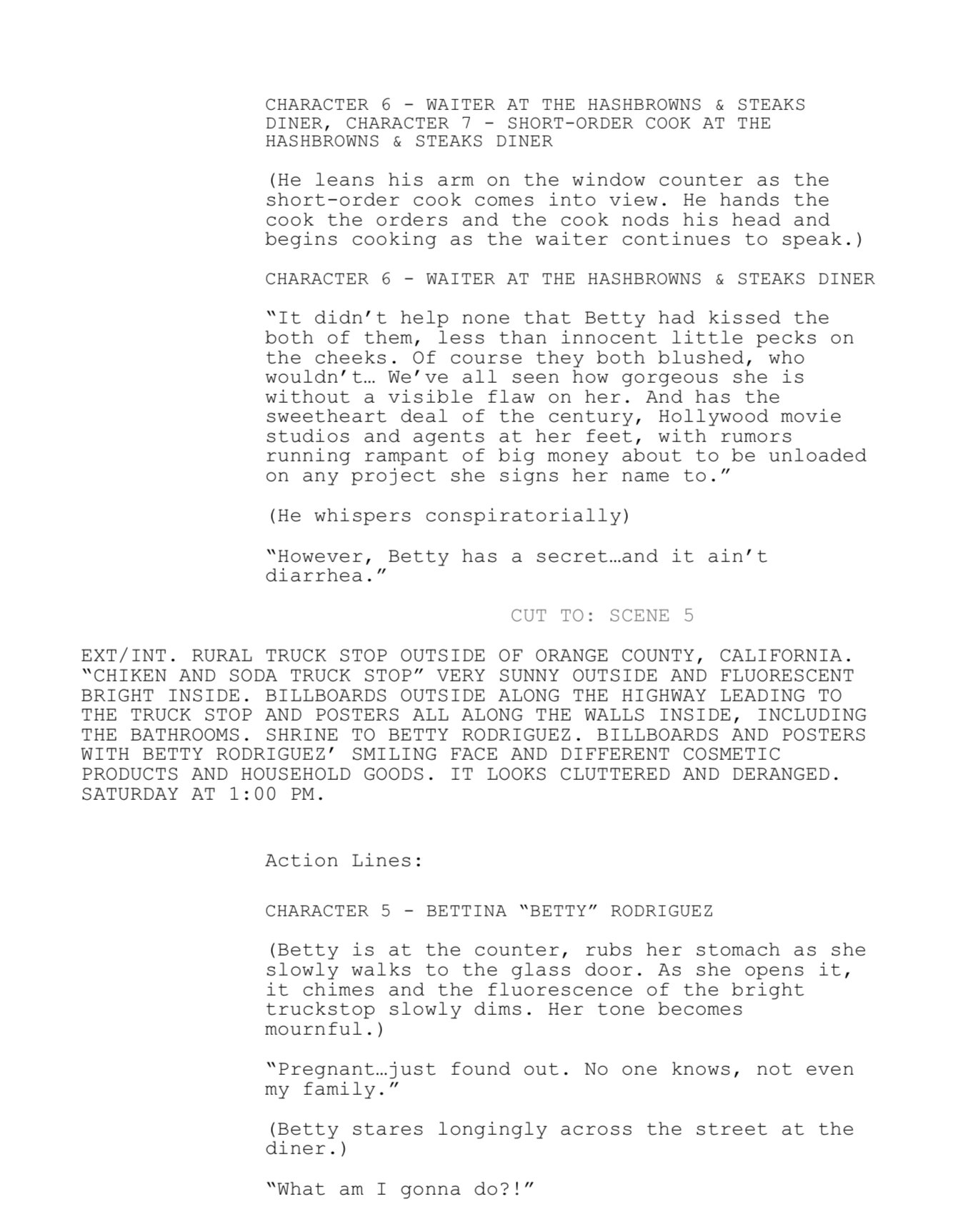 CHARACTER 6 - WAITER AT THE HASHBROWNS & STEAKS DINER, CHARACTER 7 - SHORT-ORDER COOK AT THE HASHBROWNS & STEAKS DINER

(He leans his arm on the window counter as the short-order cook comes into view. He hands the cook the orders and the cook nods his head and begins cooking as the waiter continues to speak.)

CHARACTER 6 - WAITER AT THE HASHBROWNS & STEAKS DINER

“It didn’t help none that Betty had kissed the both of them, less than innocent little pecks on the cheeks. Of course they both blushed, who wouldn’t… We’ve all seen how gorgeous she is without a visible flaw on her. And has the sweetheart deal of the century, Hollywood movie studios and agents at her feet, with rumors running rampant of big money about to be unloaded on any project she signs her name to.”

(He whispers conspiratorially)

“However, Betty has a secret…and it ain’t diarrhea.”

CUT TO: SCENE 5

EXT/INT. RURAL TRUCK STOP OUTSIDE OF ORANGE COUNTY, CALIFORNIA. “CHIKEN AND SODA TRUCK STOP” VERY SUNNY OUTSIDE AND FLUORESCENT BRIGHT INSIDE. BILLBOARDS OUTSIDE ALONG THE HIGHWAY LEADING TO THE TRUCK STOP AND POSTERS ALL ALONG THE WALLS INSIDE, INCLUDING THE BATHROOMS. SHRINE TO BETTY RODRIGUEZ. BILLBOARDS AND POSTERS WITH BETTY RODRIGUEZ’ SMILING FACE AND DIFFERENT COSMETIC PRODUCTS AND HOUSEHOLD GOODS. IT LOOKS CLUTTERED AND DERANGED. SATURDAY AT 1:00 PM.

Action Lines:

CHARACTER 5 - BETTINA “BETTY” RODRIGUEZ

(Betty is at the counter, rubs her stomach as she slowly walks to the glass door. As she opens it, it chimes and the fluorescence of the bright truckstop slowly dims. Her tone becomes mournful.)

“Pregnant…just found out. No one knows, not even my family.”

(Betty stares longingly across the street at the diner.)

“What am I gonna do?!”